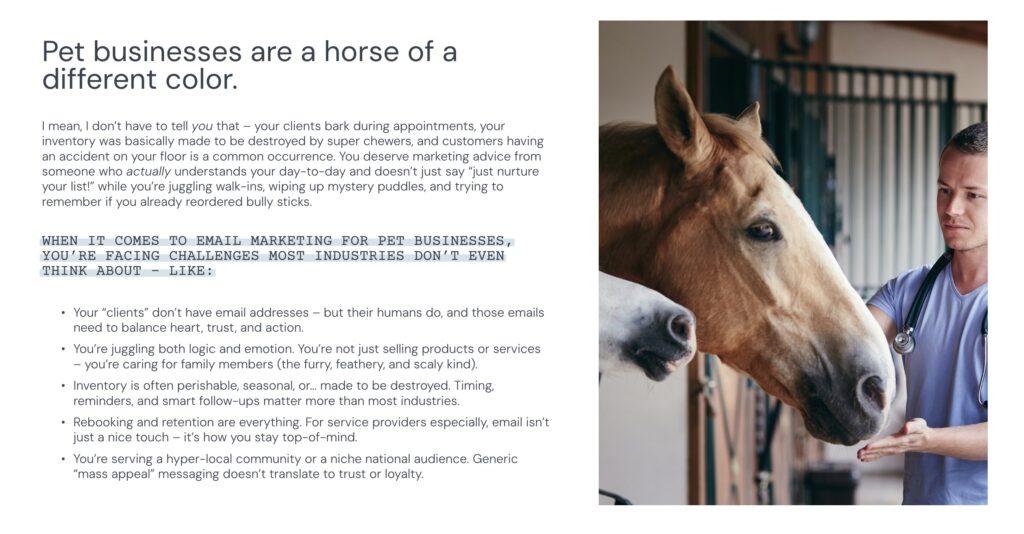 Pet businesses are a horse of a different color.

I mean, I don't have to tell you that – your clients bark during appointments, your inventory was basically made to be destroyed by super chewers, and customers having an accident on your floor is a common occurrence. You deserve marketing advice from someone who actually understands your day-to-day and doesn't just say "just nurture your list!" while you're juggling walk-ins, wiping up mystery puddles, and trying to remember if you already reordered bully sticks.

WHEN IT COMES TO EMAIL MARKETING FOR PET BUSINESSES, YOU'RE FACING CHALLENGES MOST INDUSTRIES DON'T EVEN THINK ABOUT – LIKE:

• Your "clients" don't have email addresses – but their humans do, and those emails need to balance heart, trust, and action.
• You're juggling both logic and emotion. You're not just selling products or services – you're caring for family members (the furry, feathery, and scaly kind).
• Inventory is often perishable, seasonal, or… made to be destroyed. Timing, reminders, and smart follow-ups matter more than most industries.
• Rebooking and retention are everything. For service providers especially, email isn't just a nice touch – it's how you stay top-of-mind.
• You're serving a hyper-local community or a niche national audience. Generic "mass appeal" messaging doesn't translate to trust or loyalty.